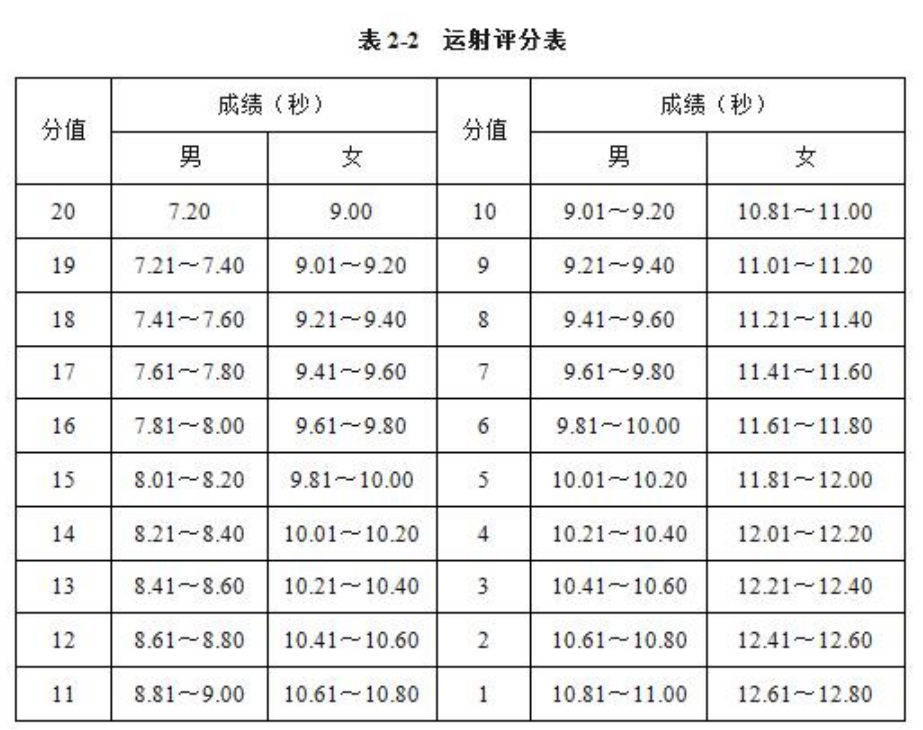 表 2-2 运射评分表

| 分值 | 成绩（秒） 男 | 成绩（秒） 女 | 分值 | 成绩（秒） 男 | 成绩（秒） 女 |
|---|---|---|---|---|---|
| 20 | 7.20 | 9.00 | 10 | 9.01～9.20 | 10.81～11.00 |
| 19 | 7.21～7.40 | 9.01～9.20 | 9 | 9.21～9.40 | 11.01～11.20 |
| 18 | 7.41～7.60 | 9.21～9.40 | 8 | 9.41～9.60 | 11.21～11.40 |
| 17 | 7.61～7.80 | 9.41～9.60 | 7 | 9.61～9.80 | 11.41～11.60 |
| 16 | 7.81～8.00 | 9.61～9.80 | 6 | 9.81～10.00 | 11.61～11.80 |
| 15 | 8.01～8.20 | 9.81～10.00 | 5 | 10.01～10.20 | 11.81～12.00 |
| 14 | 8.21～8.40 | 10.01～10.20 | 4 | 10.21～10.40 | 12.01～12.20 |
| 13 | 8.41～8.60 | 10.21～10.40 | 3 | 10.41～10.60 | 12.21～12.40 |
| 12 | 8.61～8.80 | 10.41～10.60 | 2 | 10.61～10.80 | 12.41～12.60 |
| 11 | 8.81～9.00 | 10.61～10.80 | 1 | 10.81～11.00 | 12.61～12.80 |